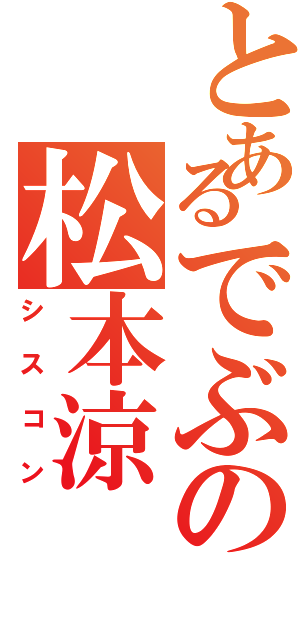 とあるでぶの
松本涼
シスコン